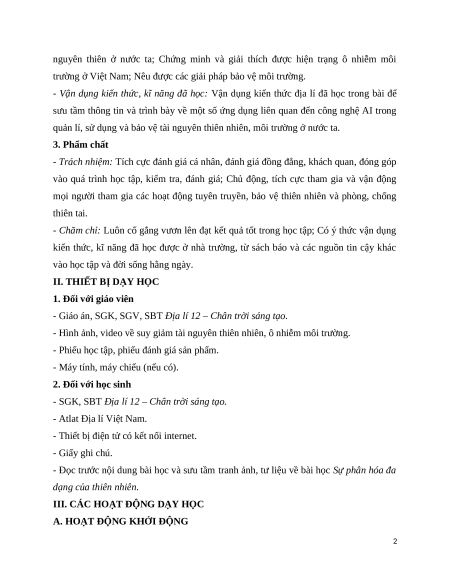 nguyên thiên ở nước ta; Chứng minh và giải thích được hiện trạng ô nhiễm môi trường ở Việt Nam; Nêu được các giải pháp bảo vệ môi trường.

- Vận dụng kiến thức, kĩ năng đã học: Vận dụng kiến thức địa lí đã học trong bài để sưu tầm thông tin và trình bày về một số ứng dụng liên quan đến công nghệ AI trong quản lí, sử dụng và bảo vệ tài nguyên thiên nhiên, môi trường ở nước ta.

3. Phẩm chất

- Trách nhiệm: Tích cực đánh giá cá nhân, đánh giá đồng đẳng, khách quan, đóng góp vào quá trình học tập, kiểm tra, đánh giá; Chủ động, tích cực tham gia và vận động mọi người tham gia các hoạt động tuyên truyền, bảo vệ thiên nhiên và phòng, chống thiên tai.

- Chăm chỉ: Luôn cố gắng vươn lên đạt kết quả tốt trong học tập; Có ý thức vận dụng kiến thức, kĩ năng đã học được ở nhà trường, từ sách báo và các nguồn tin cậy khác vào học tập và đời sống hằng ngày.

II. THIẾT BỊ DẠY HỌC

1. Đối với giáo viên

- Giáo án, SGK, SGV, SBT Địa lí 12 – Chân trời sáng tạo.

- Hình ảnh, video về suy giảm tài nguyên thiên nhiên, ô nhiễm môi trường.

- Phiếu học tập, phiếu đánh giá sản phẩm.

- Máy tính, máy chiếu (nếu có).

2. Đối với học sinh

- SGK, SBT Địa lí 12 – Chân trời sáng tạo.

- Atlat Địa lí Việt Nam.

- Thiết bị điện tử có kết nối internet.

- Giấy ghi chú.

- Đọc trước nội dung bài học và sưu tầm tranh ảnh, tư liệu về bài học Sự phân hóa đa dạng của thiên nhiên.

III. CÁC HOẠT ĐỘNG DẠY HỌC

A. HOẠT ĐỘNG KHỞI ĐỘNG

2